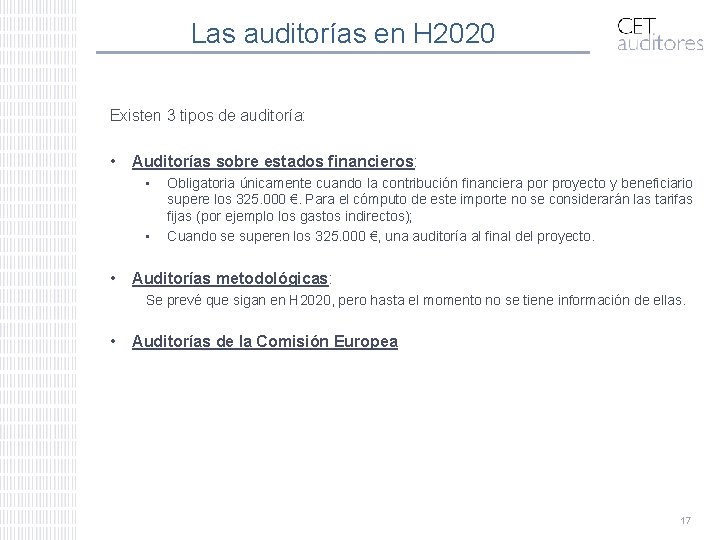 Las auditorías en H2020

CET auditores

Existen 3 tipos de auditoría:

• Auditorías sobre estados financieros:
  ▪ Obligatoria únicamente cuando la contribución financiera por proyecto y beneficiario supere los 325.000 €. Para el cómputo de este importe no se considerarán las tarifas fijas (por ejemplo los gastos indirectos);
  ▪ Cuando se superen los 325.000 €, una auditoría al final del proyecto.

• Auditorías metodológicas:
Se prevé que sigan en H2020, pero hasta el momento no se tiene información de ellas.

• Auditorías de la Comisión Europea

17